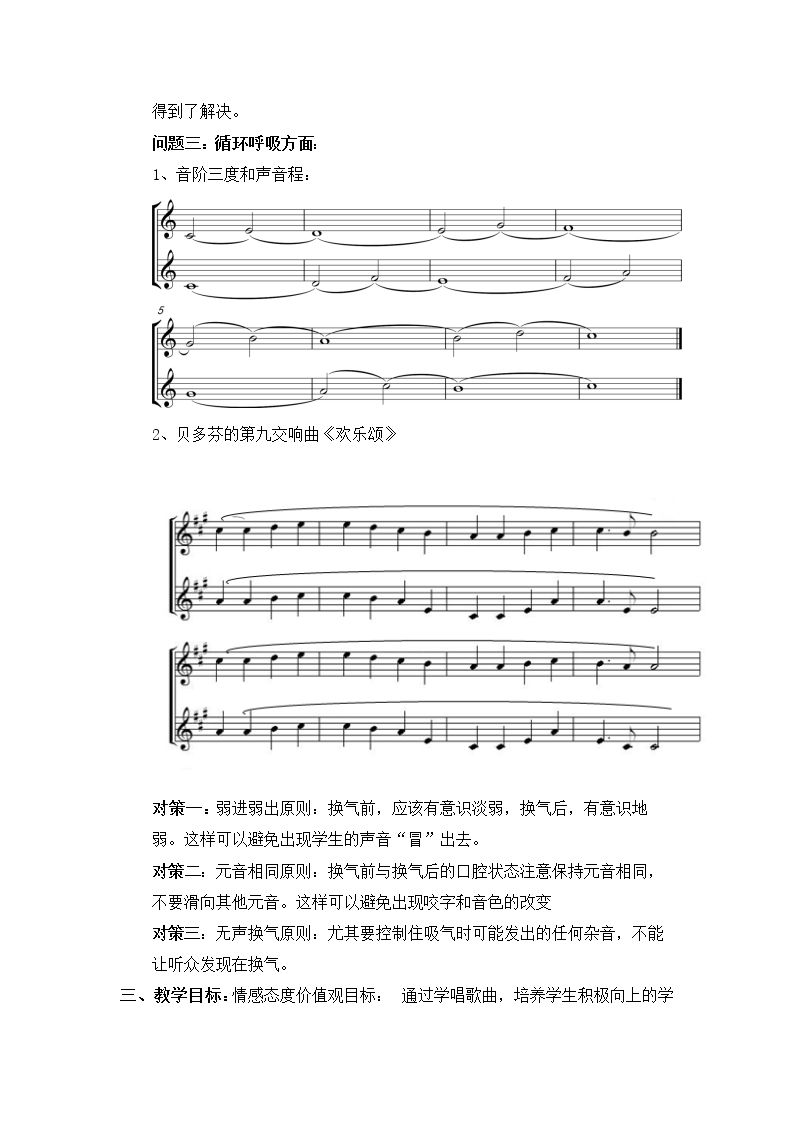 得到了解决。

问题三：循环呼吸方面：

1、音阶三度和声音程：

5

2、贝多芬的第九交响曲《欢乐颂》

对策一：弱进弱出原则：换气前，应该有意识淡弱，换气后，有意识地弱。这样可以避免出现学生的声音“冒”出去。

对策二：元音相同原则：换气前与换气后的口腔状态注意保持元音相同，不要滑向其他元音。这样可以避免出现咬字和音色的改变

对策三：无声换气原则：尤其要控制住吸气时可能发出的任何杂音，不能让听众发现在换气。

三、教学目标：情感态度价值观目标： 通过学唱歌曲，培养学生积极向上的学